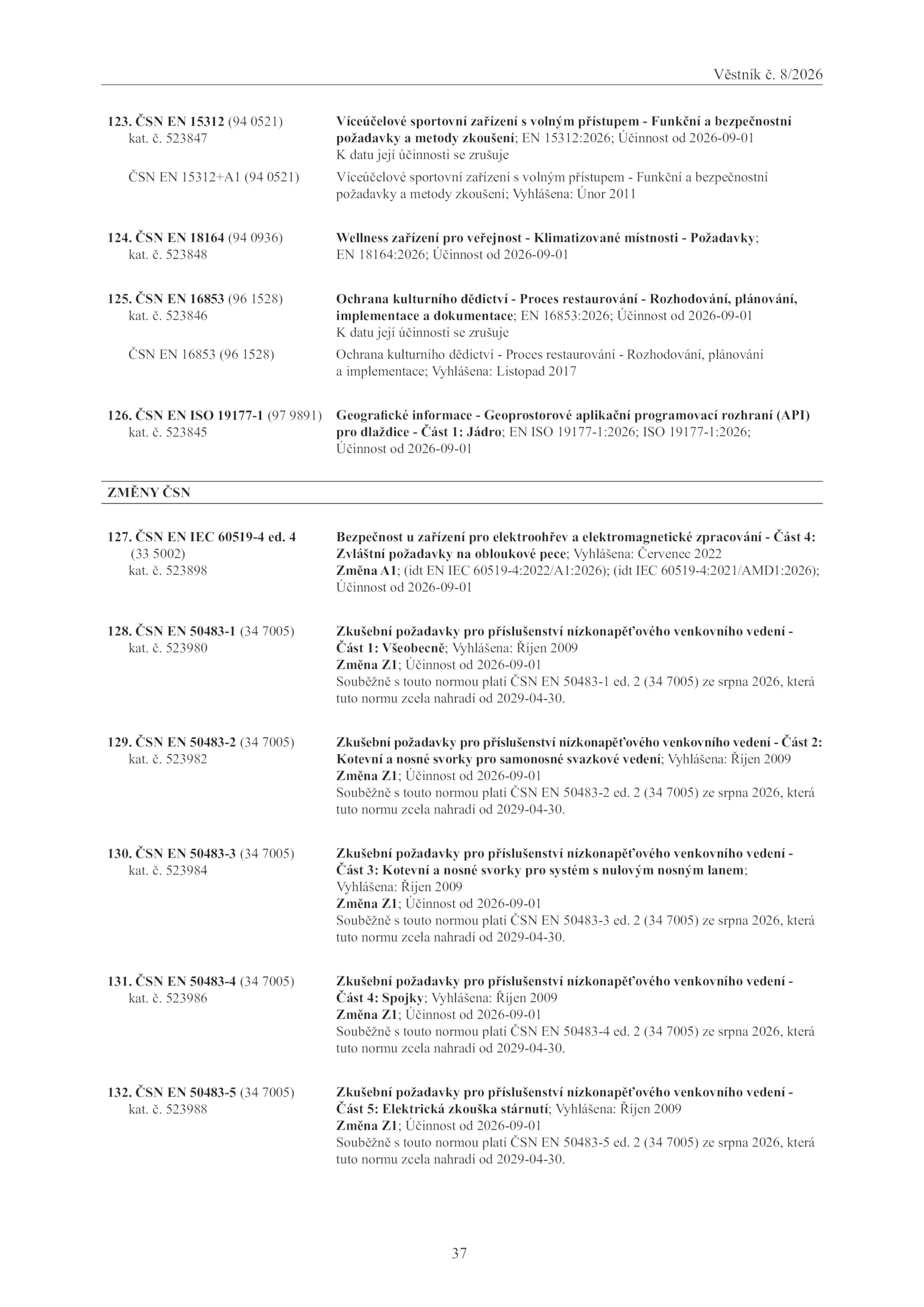 Věstník č. 8/2026

123. ČSN EN 15312 (94 0521) kat. č. 523847

Víceúčelové sportovní zařízení s volným přístupem - Funkční a bezpečnostní požadavky a metody zkoušení; EN 15312:2026; Účinnost od 2026-09-01
K datu její účinnosti se zrušuje

ČSN EN 15312+A1 (94 0521)

Víceúčelové sportovní zařízení s volným přístupem - Funkční a bezpečnostní požadavky a metody zkoušení; Vyhlášena: Únor 2011

124. ČSN EN 18164 (94 0936) kat. č. 523848

Wellness zařízení pro veřejnost - Klimatizované místnosti - Požadavky; EN 18164:2026; Účinnost od 2026-09-01

125. ČSN EN 16853 (96 1528) kat. č. 523846

Ochrana kulturního dědictví - Proces restaurování - Rozhodování, plánování, implementace a dokumentace; EN 16853:2026; Účinnost od 2026-09-01
K datu její účinnosti se zrušuje

ČSN EN 16853 (96 1528)

Ochrana kulturního dědictví - Proces restaurování - Rozhodování, plánování a implementace; Vyhlášena: Listopad 2017

126. ČSN EN ISO 19177-1 (97 9891) kat. č. 523845

Geografické informace - Geoprostorové aplikační programovací rozhraní (API) pro dlaždice - Část 1: Jádro; EN ISO 19177-1:2026; ISO 19177-1:2026; Účinnost od 2026-09-01

ZMĚNY ČSN

127. ČSN EN IEC 60519-4 ed. 4 (33 5002) kat. č. 523898

Bezpečnost u zařízení pro elektroohřev a elektromagnetické zpracování - Část 4: Zvláštní požadavky na obloukové pece; Vyhlášena: Červenec 2022
Změna A1; (idt EN IEC 60519-4:2022/A1:2026); (idt IEC 60519-4:2021/AMD1:2026); Účinnost od 2026-09-01

128. ČSN EN 50483-1 (34 7005) kat. č. 523980

Zkušební požadavky pro příslušenství nízkonapěťového venkovního vedení - Část 1: Všeobecně; Vyhlášena: Říjen 2009
Změna Z1; Účinnost od 2026-09-01
Souběžně s touto normou platí ČSN EN 50483-1 ed. 2 (34 7005) ze srpna 2026, která tuto normu zcela nahradí od 2029-04-30.

129. ČSN EN 50483-2 (34 7005) kat. č. 523982

Zkušební požadavky pro příslušenství nízkonapěťového venkovního vedení - Část 2: Kotevní a nosné svorky pro samonosné svazkové vedení; Vyhlášena: Říjen 2009
Změna Z1; Účinnost od 2026-09-01
Souběžně s touto normou platí ČSN EN 50483-2 ed. 2 (34 7005) ze srpna 2026, která tuto normu zcela nahradí od 2029-04-30.

130. ČSN EN 50483-3 (34 7005) kat. č. 523984

Zkušební požadavky pro příslušenství nízkonapěťového venkovního vedení - Část 3: Kotevní a nosné svorky pro systém s nulovým nosným lanem; Vyhlášena: Říjen 2009
Změna Z1; Účinnost od 2026-09-01
Souběžně s touto normou platí ČSN EN 50483-3 ed. 2 (34 7005) ze srpna 2026, která tuto normu zcela nahradí od 2029-04-30.

131. ČSN EN 50483-4 (34 7005) kat. č. 523986

Zkušební požadavky pro příslušenství nízkonapěťového venkovního vedení - Část 4: Spojky; Vyhlášena: Říjen 2009
Změna Z1; Účinnost od 2026-09-01
Souběžně s touto normou platí ČSN EN 50483-4 ed. 2 (34 7005) ze srpna 2026, která tuto normu zcela nahradí od 2029-04-30.

132. ČSN EN 50483-5 (34 7005) kat. č. 523988

Zkušební požadavky pro příslušenství nízkonapěťového venkovního vedení - Část 5: Elektrická zkouška stárnutí; Vyhlášena: Říjen 2009
Změna Z1; Účinnost od 2026-09-01
Souběžně s touto normou platí ČSN EN 50483-5 ed. 2 (34 7005) ze srpna 2026, která tuto normu zcela nahradí od 2029-04-30.

37